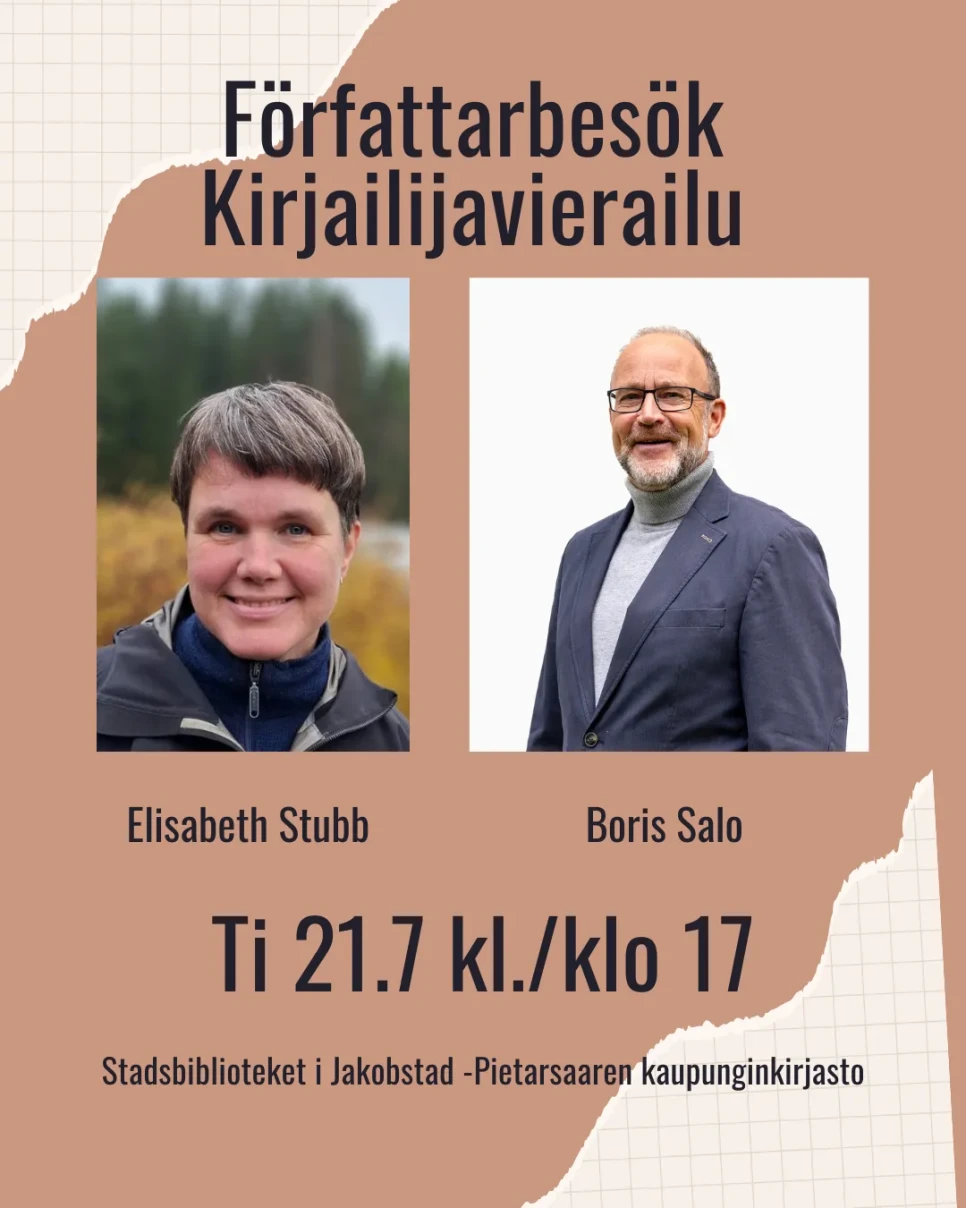 Författarbesök
Kirjailijavierailu

Elisabeth Stubb

Boris Salo

Ti 21.7 kl./klo 17

Stadsbiblioteket i Jakobstad -Pietarsaaren kaupunginkirjasto